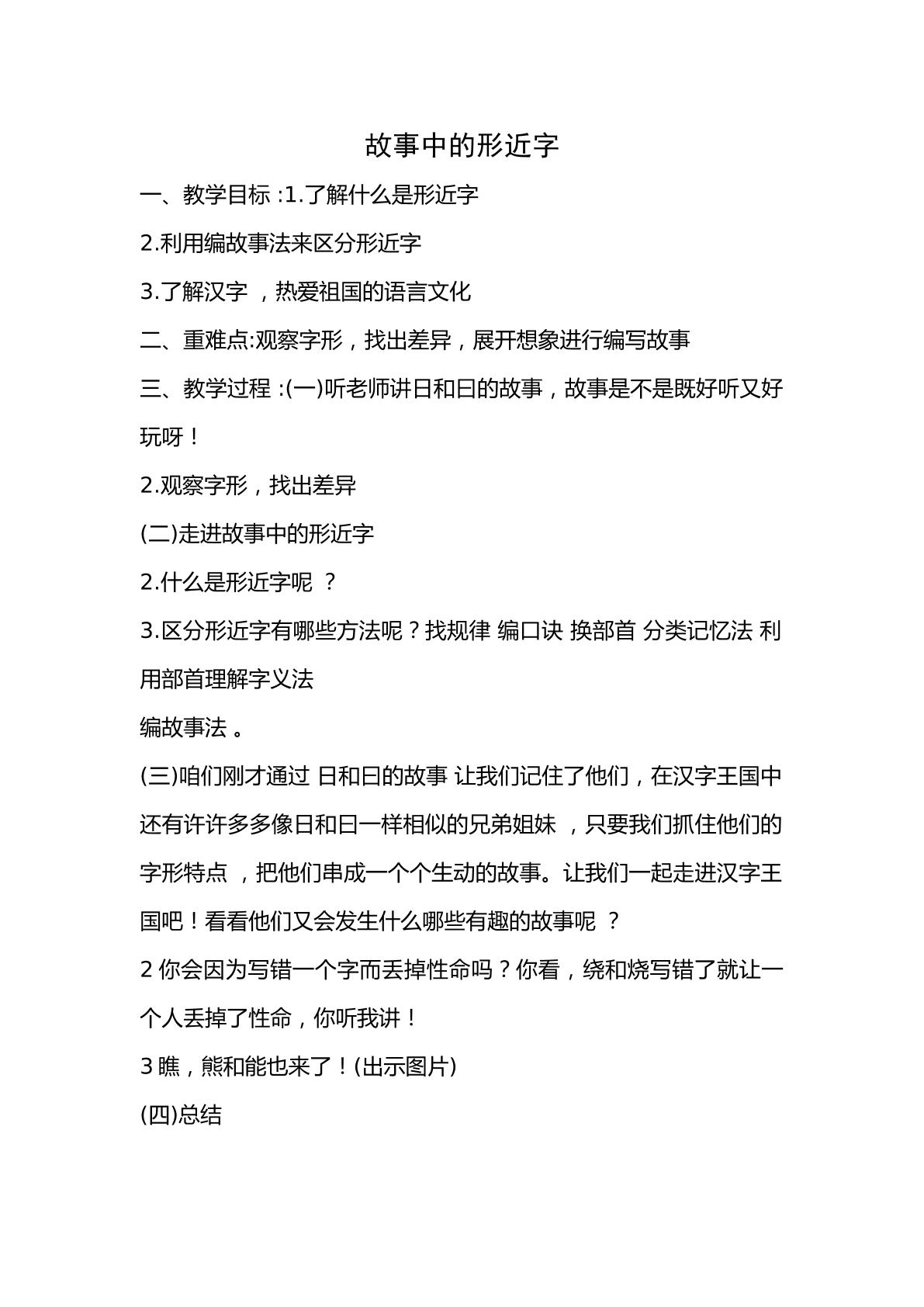 故事中的形近字

一、教学目标:1.了解什么是形近字

2.利用编故事法来区分形近字

3.了解汉字，热爱祖国的语言文化

二、重难点:观察字形，找出差异，展开想象进行编写故事

三、教学过程:(一)听老师讲日和曰的故事，故事是不是既好听又好玩呀！

2.观察字形，找出差异

(二)走进故事中的形近字

2.什么是形近字呢？

3.区分形近字有哪些方法呢？找规律 编口诀 换部首 分类记忆法 利用部首理解字义法

编故事法。

(三)咱们刚才通过 日和曰的故事 让我们记住了他们，在汉字王国中还有许许多多像日和曰一样相似的兄弟姐妹，只要我们抓住他们的字形特点，把他们串成一个个生动的故事。让我们一起走进汉字王国吧！看看他们又会发生什么哪些有趣的故事呢？

2你会因为写错一个字而丢掉性命吗？你看，绕和烧写错了就让一个人丢掉了性命，你听我讲！

3瞧，熊和能也来了！(出示图片)

(四)总结